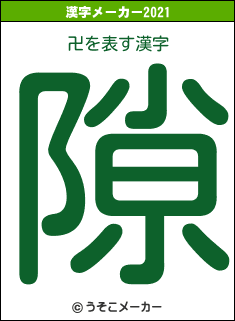 漢字メーカー2021

卍を表す漢字

隙

© うそこメーカー